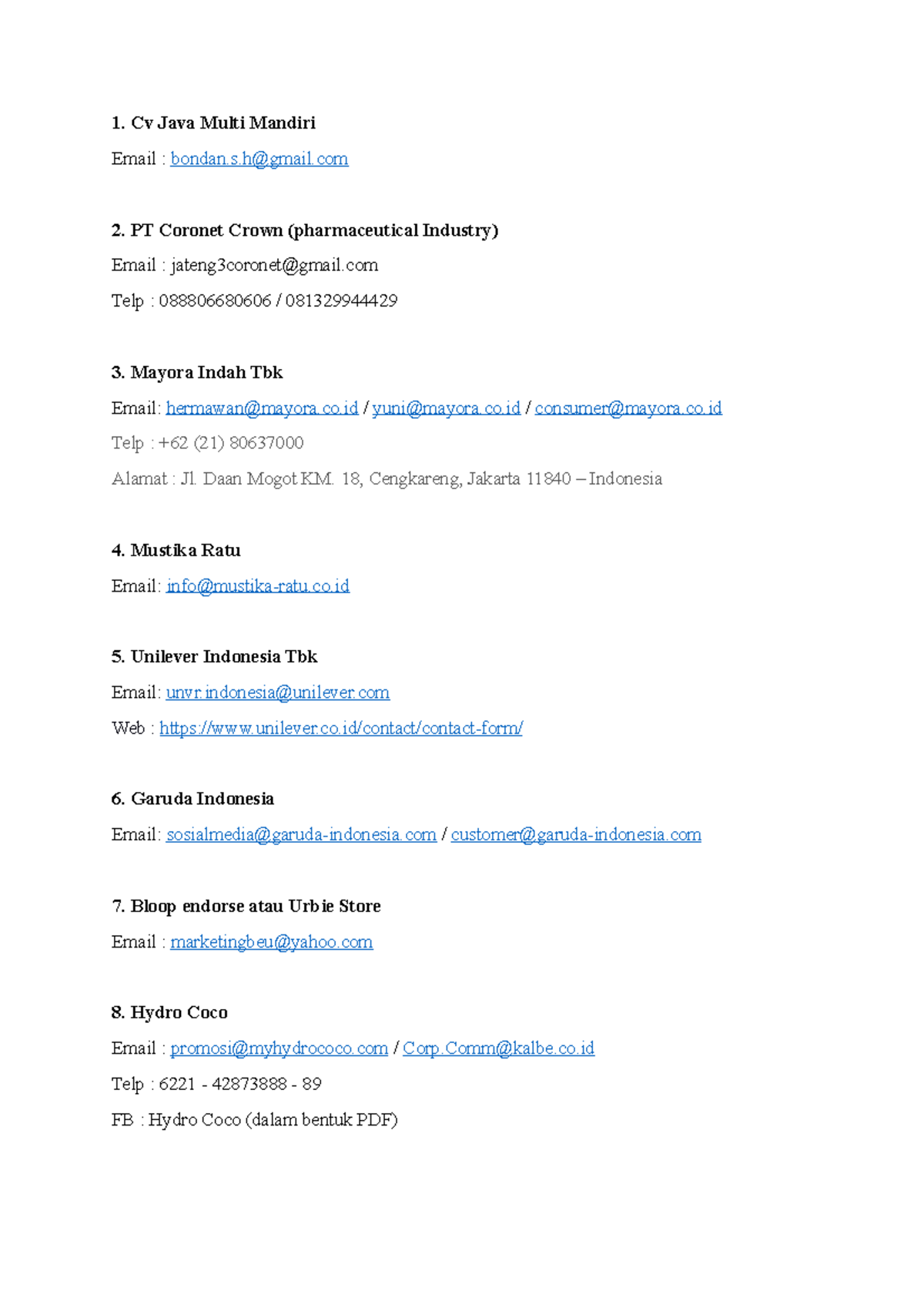 1. Cv Java Multi Mandiri

Email : bondan.s.h@gmail.com

2. PT Coronet Crown (pharmaceutical Industry)

Email : jateng3coronet@gmail.com

Telp : 088806680606 / 081329944429

3. Mayora Indah Tbk

Email: hermawan@mayora.co.id / yuni@mayora.co.id / consumer@mayora.co.id

Telp : +62 (21) 80637000

Alamat : Jl. Daan Mogot KM. 18, Cengkareng, Jakarta 11840 – Indonesia

4. Mustika Ratu

Email: info@mustika-ratu.co.id

5. Unilever Indonesia Tbk

Email: unvr.indonesia@unilever.com

Web : https://www.unilever.co.id/contact/contact-form/

6. Garuda Indonesia

Email: sosialmedia@garuda-indonesia.com / customer@garuda-indonesia.com

7. Bloop endorse atau Urbie Store

Email : marketingbeu@yahoo.com

8. Hydro Coco

Email : promosi@myhydrococo.com / Corp.Comm@kalbe.co.id

Telp : 6221 - 42873888 - 89

FB : Hydro Coco (dalam bentuk PDF)